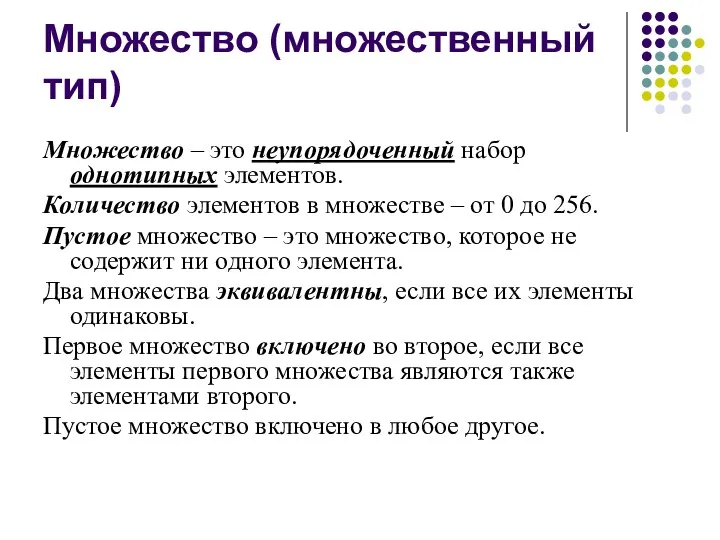 Множество (множественный тип)

Множество – это неупорядоченный набор однотипных элементов.

Количество элементов в множестве – от 0 до 256.

Пустое множество – это множество, которое не содержит ни одного элемента.

Два множества эквивалентны, если все их элементы одинаковы.

Первое множество включено во второе, если все элементы первого множества являются также элементами второго.

Пустое множество включено в любое другое.